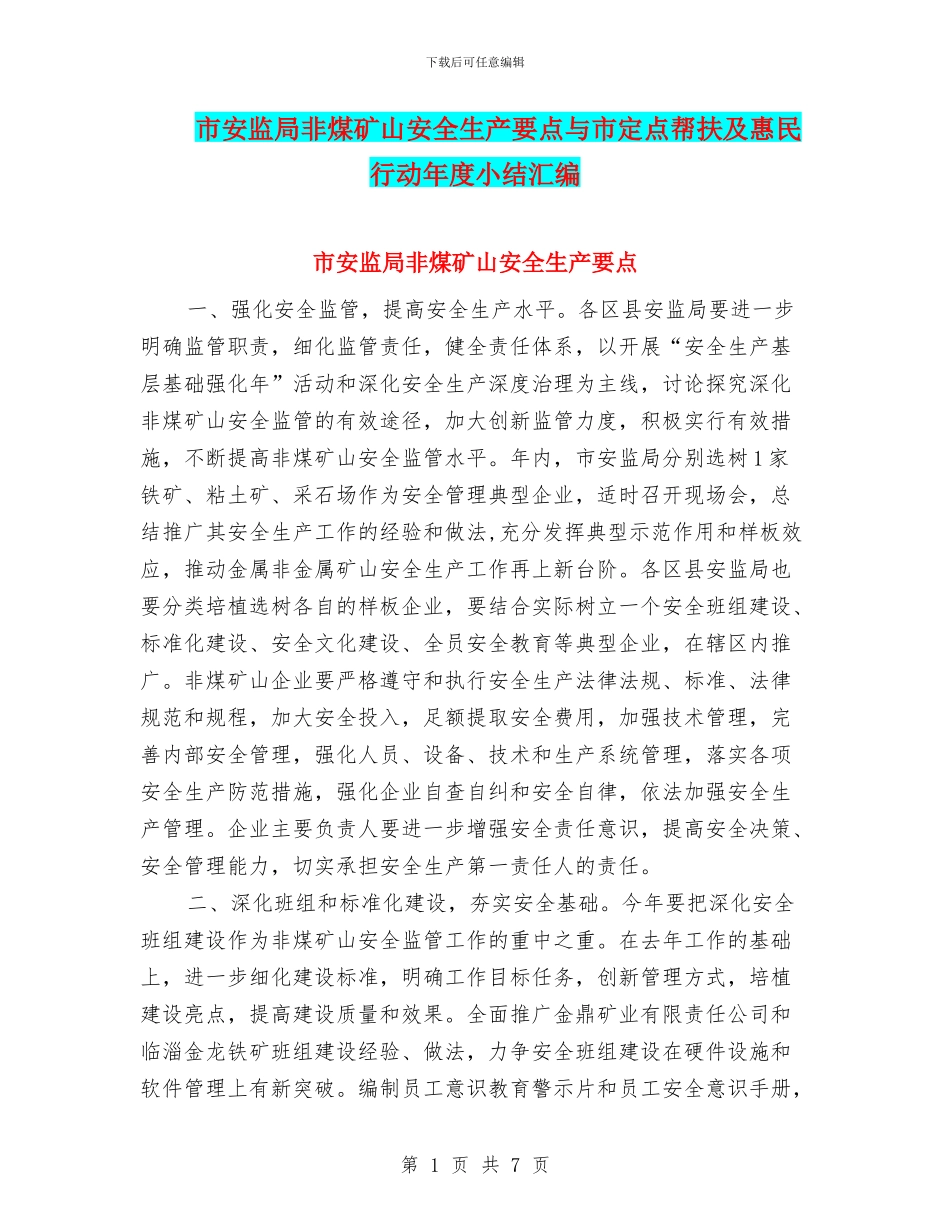 下载后可任意编辑

市安监局非煤矿山安全生产要点与市定点帮扶及惠民行动年度小结汇编

市安监局非煤矿山安全生产要点

一、强化安全监管，提高安全生产水平。各区县安监局要进一步明确监管职责，细化监管责任，健全责任体系，以开展“安全生产基层基础强化年”活动和深化安全生产深度治理为主线，讨论探究深化非煤矿山安全监管的有效途径，加大创新监管力度，积极实行有效措施，不断提高非煤矿山安全监管水平。年内，市安监局分别选树1家铁矿、粘土矿、采石场作为安全管理典型企业，适时召开现场会，总结推广其安全生产工作的经验和做法，充分发挥典型示范作用和样板效应，推动金属非金属矿山安全生产工作再上新台阶。各区县安监局也要分类培植选树各自的样板企业，要结合实际树立一个安全班组建设、标准化建设、安全文化建设、全员安全教育等典型企业，在辖区内推广。非煤矿山企业要严格遵守和执行安全生产法律法规、标准、法律规范和规程，加大安全投入，足额提取安全费用，加强技术管理，完善内部安全管理，强化人员、设备、技术和生产系统管理，落实各项安全生产防范措施，强化企业自查自纠和安全自律，依法加强安全生产管理。企业主要负责人要进一步增强安全责任意识，提高安全决策、安全管理能力，切实承担安全生产第一责任人的责任。

二、深化班组和标准化建设，夯实安全基础。今年要把深化安全班组建设作为非煤矿山安全监管工作的重中之重。在去年工作的基础上，进一步细化建设标准，明确工作目标任务，创新管理方式，培植建设亮点，提高建设质量和效果。全面推广金鼎矿业有限责任公司和临淄金龙铁矿班组建设经验、做法，力争安全班组建设在硬件设施和软件管理上有新突破。编制员工意识教育警示片和员工安全意识手册，

第 1 页 共 7 页